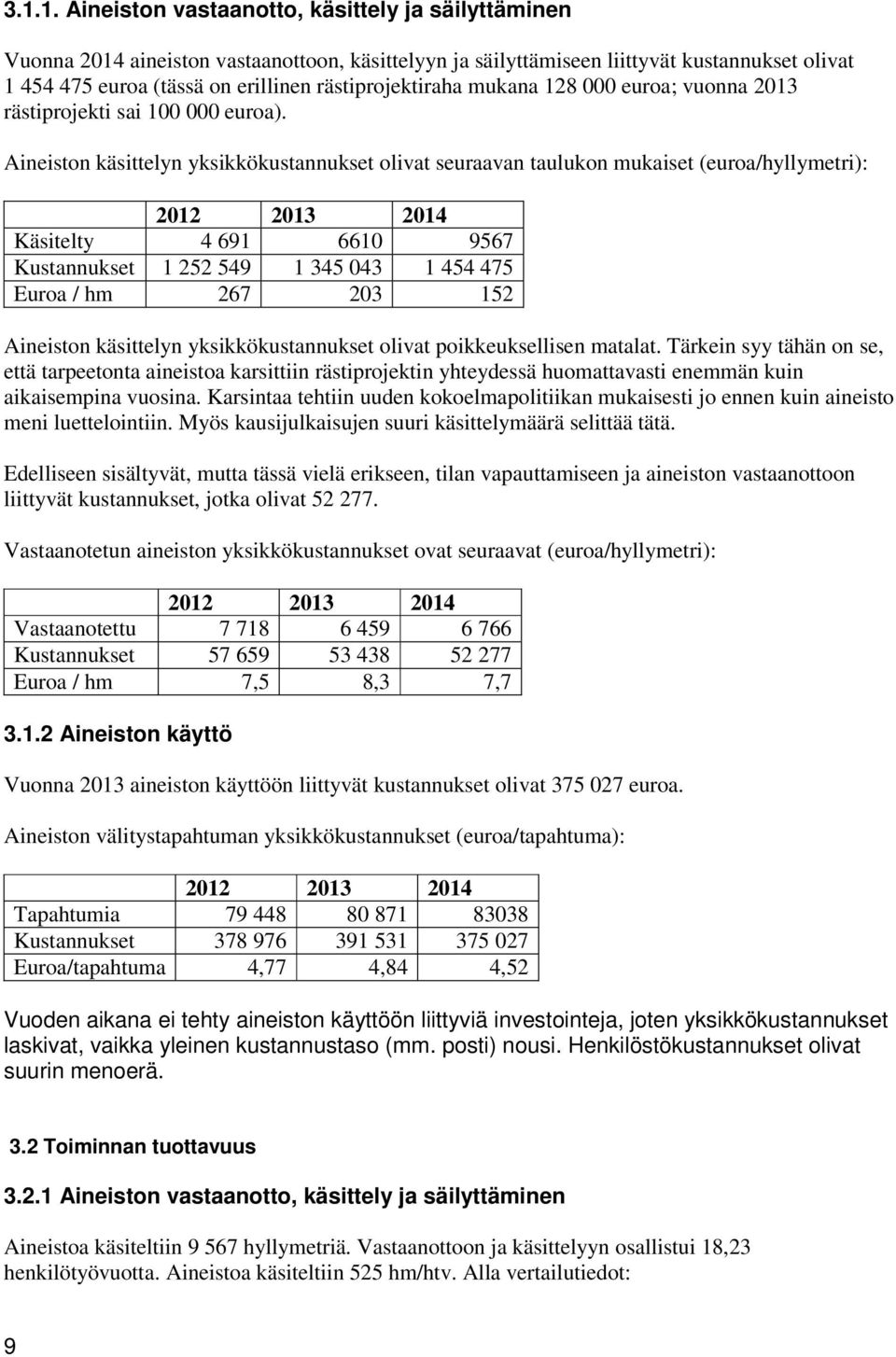 3.1.1. Aineiston vastaanotto, käsittely ja säilyttäminen

Vuonna 2014 aineiston vastaanottoon, käsittelyyn ja säilyttämiseen liittyvät kustannukset olivat 1 454 475 euroa (tässä on erillinen rästiprojektiraha mukana 128 000 euroa; vuonna 2013 rästiprojekti sai 100 000 euroa).

Aineiston käsittelyn yksikkökustannukset olivat seuraavan taulukon mukaiset (euroa/hyllymetri):

| | 2012 | 2013 | 2014 |
|---|---|---|---|
| Käsitelty | 4 691 | 6610 | 9567 |
| Kustannukset | 1 252 549 | 1 345 043 | 1 454 475 |
| Euroa / hm | 267 | 203 | 152 |

Aineiston käsittelyn yksikkökustannukset olivat poikkeuksellisen matalat. Tärkein syy tähän on se, että tarpeetonta aineistoa karsittiin rästiprojektin yhteydessä huomattavasti enemmän kuin aikaisempina vuosina. Karsintaa tehtiin uuden kokoelmapolitiikan mukaisesti jo ennen kuin aineisto meni luettelointiin. Myös kausijulkaisujen suuri käsittelymäärä selittää tätä.

Edelliseen sisältyvät, mutta tässä vielä erikseen, tilan vapauttamiseen ja aineiston vastaanottoon liittyvät kustannukset, jotka olivat 52 277.

Vastaanotetun aineiston yksikkökustannukset ovat seuraavat (euroa/hyllymetri):

| | 2012 | 2013 | 2014 |
|---|---|---|---|
| Vastaanotettu | 7 718 | 6 459 | 6 766 |
| Kustannukset | 57 659 | 53 438 | 52 277 |
| Euroa / hm | 7,5 | 8,3 | 7,7 |

3.1.2 Aineiston käyttö

Vuonna 2013 aineiston käyttöön liittyvät kustannukset olivat 375 027 euroa.

Aineiston välitystapahtuman yksikkökustannukset (euroa/tapahtuma):

| | 2012 | 2013 | 2014 |
|---|---|---|---|
| Tapahtumia | 79 448 | 80 871 | 83038 |
| Kustannukset | 378 976 | 391 531 | 375 027 |
| Euroa/tapahtuma | 4,77 | 4,84 | 4,52 |

Vuoden aikana ei tehty aineiston käyttöön liittyviä investointeja, joten yksikkökustannukset laskivat, vaikka yleinen kustannustaso (mm. posti) nousi. Henkilöstökustannukset olivat suurin menoerä.

3.2 Toiminnan tuottavuus

3.2.1 Aineiston vastaanotto, käsittely ja säilyttäminen

Aineistoa käsiteltiin 9 567 hyllymetriä. Vastaanottoon ja käsittelyyn osallistui 18,23 henkilötyövuotta. Aineistoa käsiteltiin 525 hm/htv. Alla vertailutiedot:

9